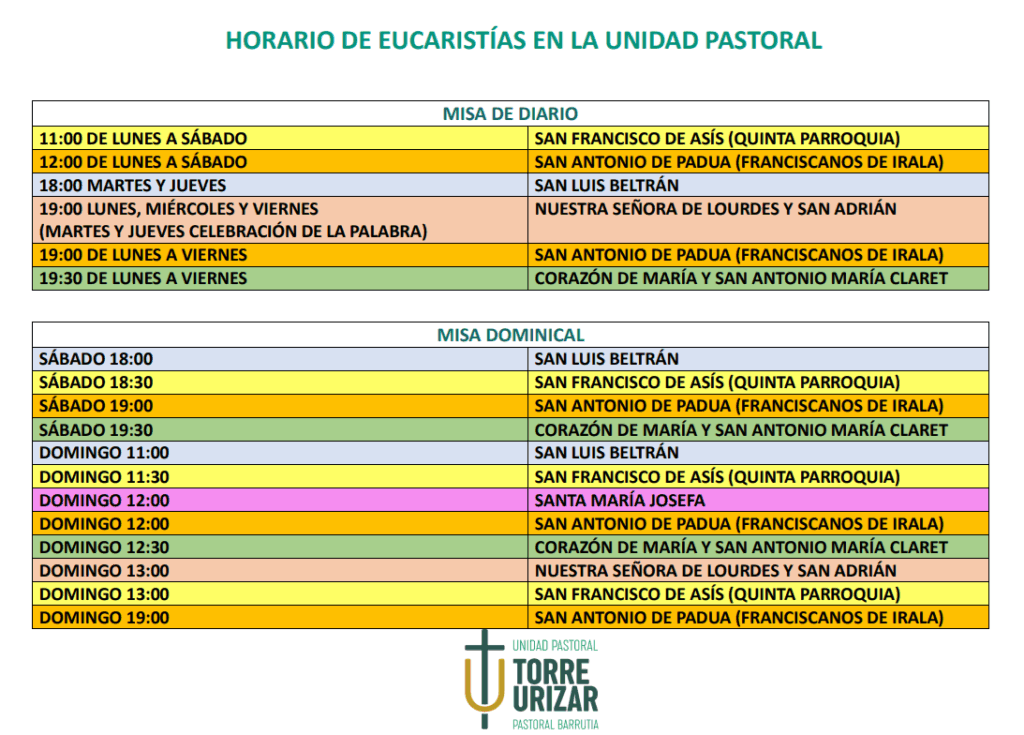 HORARIO DE EUCARISTÍAS EN LA UNIDAD PASTORAL

| MISA DE DIARIO | |
|---|---|
| 11:00 DE LUNES A SÁBADO | SAN FRANCISCO DE ASÍS (QUINTA PARROQUIA) |
| 12:00 DE LUNES A SÁBADO | SAN ANTONIO DE PADUA (FRANCISCANOS DE IRALA) |
| 18:00 MARTES Y JUEVES | SAN LUIS BELTRÁN |
| 19:00 LUNES, MIÉRCOLES Y VIERNES (MARTES Y JUEVES CELEBRACIÓN DE LA PALABRA) | NUESTRA SEÑORA DE LOURDES Y SAN ADRIÁN |
| 19:00 DE LUNES A VIERNES | SAN ANTONIO DE PADUA (FRANCISCANOS DE IRALA) |
| 19:30 DE LUNES A VIERNES | CORAZÓN DE MARÍA Y SAN ANTONIO MARÍA CLARET |

| MISA DOMINICAL | |
|---|---|
| SÁBADO 18:00 | SAN LUIS BELTRÁN |
| SÁBADO 18:30 | SAN FRANCISCO DE ASÍS (QUINTA PARROQUIA) |
| SÁBADO 19:00 | SAN ANTONIO DE PADUA (FRANCISCANOS DE IRALA) |
| SÁBADO 19:30 | CORAZÓN DE MARÍA Y SAN ANTONIO MARÍA CLARET |
| DOMINGO 11:00 | SAN LUIS BELTRÁN |
| DOMINGO 11:30 | SAN FRANCISCO DE ASÍS (QUINTA PARROQUIA) |
| DOMINGO 12:00 | SANTA MARÍA JOSEFA |
| DOMINGO 12:00 | SAN ANTONIO DE PADUA (FRANCISCANOS DE IRALA) |
| DOMINGO 12:30 | CORAZÓN DE MARÍA Y SAN ANTONIO MARÍA CLARET |
| DOMINGO 13:00 | NUESTRA SEÑORA DE LOURDES Y SAN ADRIÁN |
| DOMINGO 13:00 | SAN FRANCISCO DE ASÍS (QUINTA PARROQUIA) |
| DOMINGO 19:00 | SAN ANTONIO DE PADUA (FRANCISCANOS DE IRALA) |

UNIDAD PASTORAL
TORRE
URIZAR
PASTORAL BARRUTIA